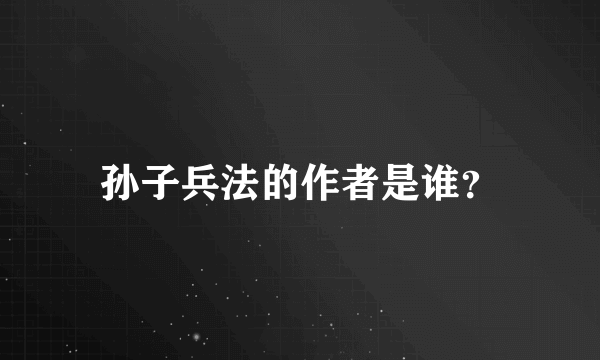 孙子兵法的作者是谁?